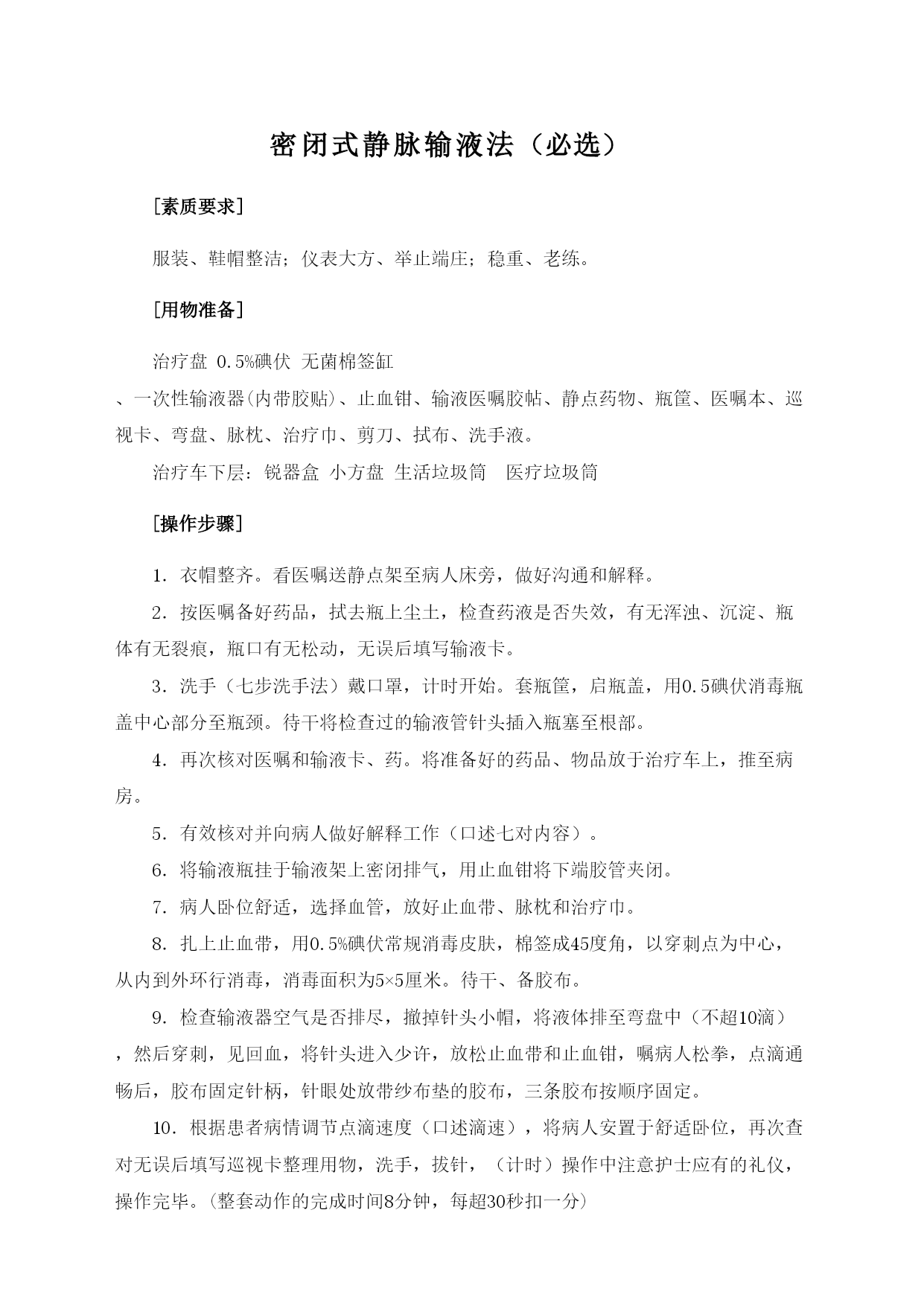 密闭式静脉输液法（必选）

［素质要求］

服装、鞋帽整洁；仪表大方、举止端庄；稳重、老练。

［用物准备］

治疗盘 0.5%碘伏 无菌棉签缸

、一次性输液器(内带胶贴)、止血钳、输液医嘱胶帖、静点药物、瓶筐、医嘱本、巡视卡、弯盘、脉枕、治疗巾、剪刀、拭布、洗手液。

治疗车下层：锐器盒 小方盘 生活垃圾筒 医疗垃圾筒

［操作步骤］

1．衣帽整齐。看医嘱送静点架至病人床旁，做好沟通和解释。

2．按医嘱备好药品，拭去瓶上尘土，检查药液是否失效，有无浑浊、沉淀、瓶体有无裂痕，瓶口有无松动，无误后填写输液卡。

3．洗手（七步洗手法）戴口罩，计时开始。套瓶筐，启瓶盖，用0.5碘伏消毒瓶盖中心部分至瓶颈。待干将检查过的输液管针头插入瓶塞至根部。

4．再次核对医嘱和输液卡、药。将准备好的药品、物品放于治疗车上，推至病房。

5．有效核对并向病人做好解释工作（口述七对内容）。

6．将输液瓶挂于输液架上密闭排气，用止血钳将下端胶管夹闭。

7．病人卧位舒适，选择血管，放好止血带、脉枕和治疗巾。

8．扎上止血带，用0.5%碘伏常规消毒皮肤，棉签成45度角，以穿刺点为中心，从内到外环行消毒，消毒面积为5×5厘米。待干、备胶布。

9．检查输液器空气是否排尽，撤掉针头小帽，将液体排至弯盘中（不超10滴），然后穿刺，见回血，将针头进入少许，放松止血带和止血钳，嘱病人松拳，点滴通畅后，胶布固定针柄，针眼处放带纱布垫的胶布，三条胶布按顺序固定。

10．根据患者病情调节点滴速度（口述滴速），将病人安置于舒适卧位，再次查对无误后填写巡视卡整理用物，洗手，拔针，（计时）操作中注意护士应有的礼仪，操作完毕。(整套动作的完成时间8分钟，每超30秒扣一分)